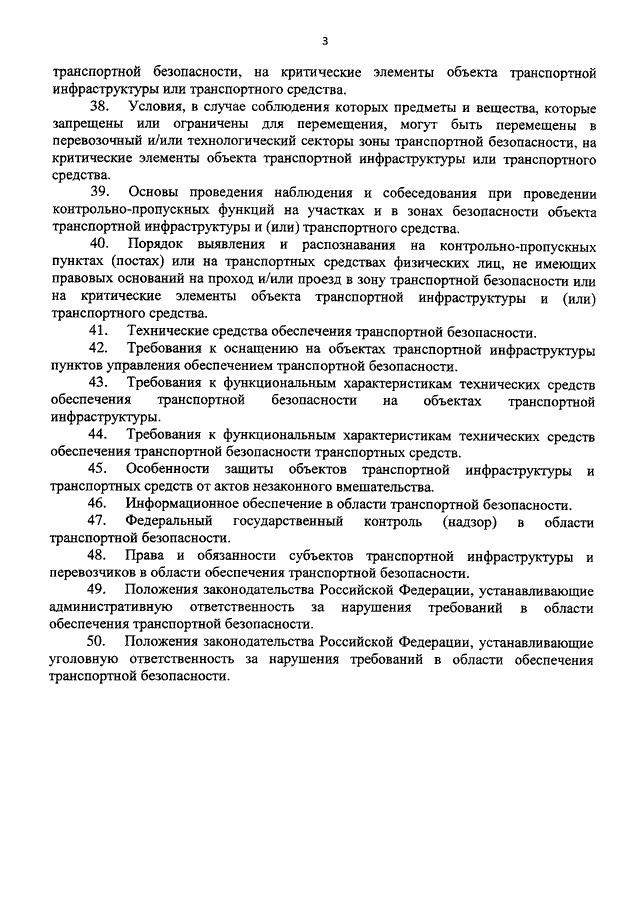 3

транспортной безопасности, на критические элементы объекта транспортной инфраструктуры или транспортного средства.

38. Условия, в случае соблюдения которых предметы и вещества, которые запрещены или ограничены для перемещения, могут быть перемещены в перевозочный и/или технологический секторы зоны транспортной безопасности, на критические элементы объекта транспортной инфраструктуры или транспортного средства.

39. Основы проведения наблюдения и собеседования при проведении контрольно-пропускных функций на участках и в зонах безопасности объекта транспортной инфраструктуры и (или) транспортного средства.

40. Порядок выявления и распознавания на контрольно-пропускных пунктах (постах) или на транспортных средствах физических лиц, не имеющих правовых оснований на проход и/или проезд в зону транспортной безопасности или на критические элементы объекта транспортной инфраструктуры и (или) транспортного средства.

41. Технические средства обеспечения транспортной безопасности.

42. Требования к оснащению на объектах транспортной инфраструктуры пунктов управления обеспечением транспортной безопасности.

43. Требования к функциональным характеристикам технических средств обеспечения транспортной безопасности на объектах транспортной инфраструктуры.

44. Требования к функциональным характеристикам технических средств обеспечения транспортной безопасности транспортных средств.

45. Особенности защиты объектов транспортной инфраструктуры и транспортных средств от актов незаконного вмешательства.

46. Информационное обеспечение в области транспортной безопасности.

47. Федеральный государственный контроль (надзор) в области транспортной безопасности.

48. Права и обязанности субъектов транспортной инфраструктуры и перевозчиков в области обеспечения транспортной безопасности.

49. Положения законодательства Российской Федерации, устанавливающие административную ответственность за нарушения требований в области обеспечения транспортной безопасности.

50. Положения законодательства Российской Федерации, устанавливающие уголовную ответственность за нарушения требований в области обеспечения транспортной безопасности.